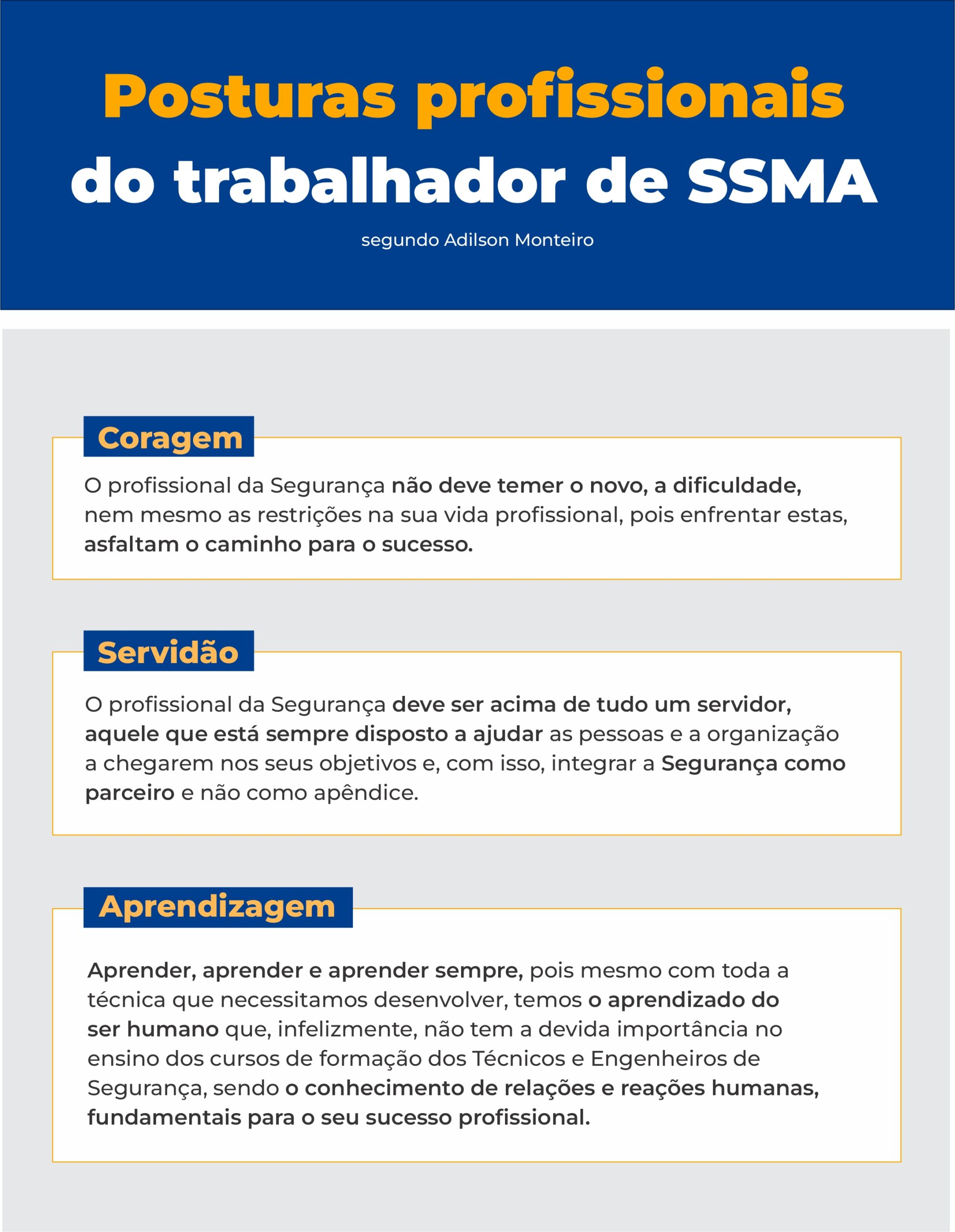 Posturas profissionais do trabalhador de SSMA

segundo Adilson Monteiro

Coragem

O profissional da Segurança não deve temer o novo, a dificuldade, nem mesmo as restrições na sua vida profissional, pois enfrentar estas, asfaltam o caminho para o sucesso.

Servidão

O profissional da Segurança deve ser acima de tudo um servidor, aquele que está sempre disposto a ajudar as pessoas e a organização a chegarem nos seus objetivos e, com isso, integrar a Segurança como parceiro e não como apêndice.

Aprendizagem

Aprender, aprender e aprender sempre, pois mesmo com toda a técnica que necessitamos desenvolver, temos o aprendizado do ser humano que, infelizmente, não tem a devida importância no ensino dos cursos de formação dos Técnicos e Engenheiros de Segurança, sendo o conhecimento de relações e reações humanas, fundamentais para o seu sucesso profissional.